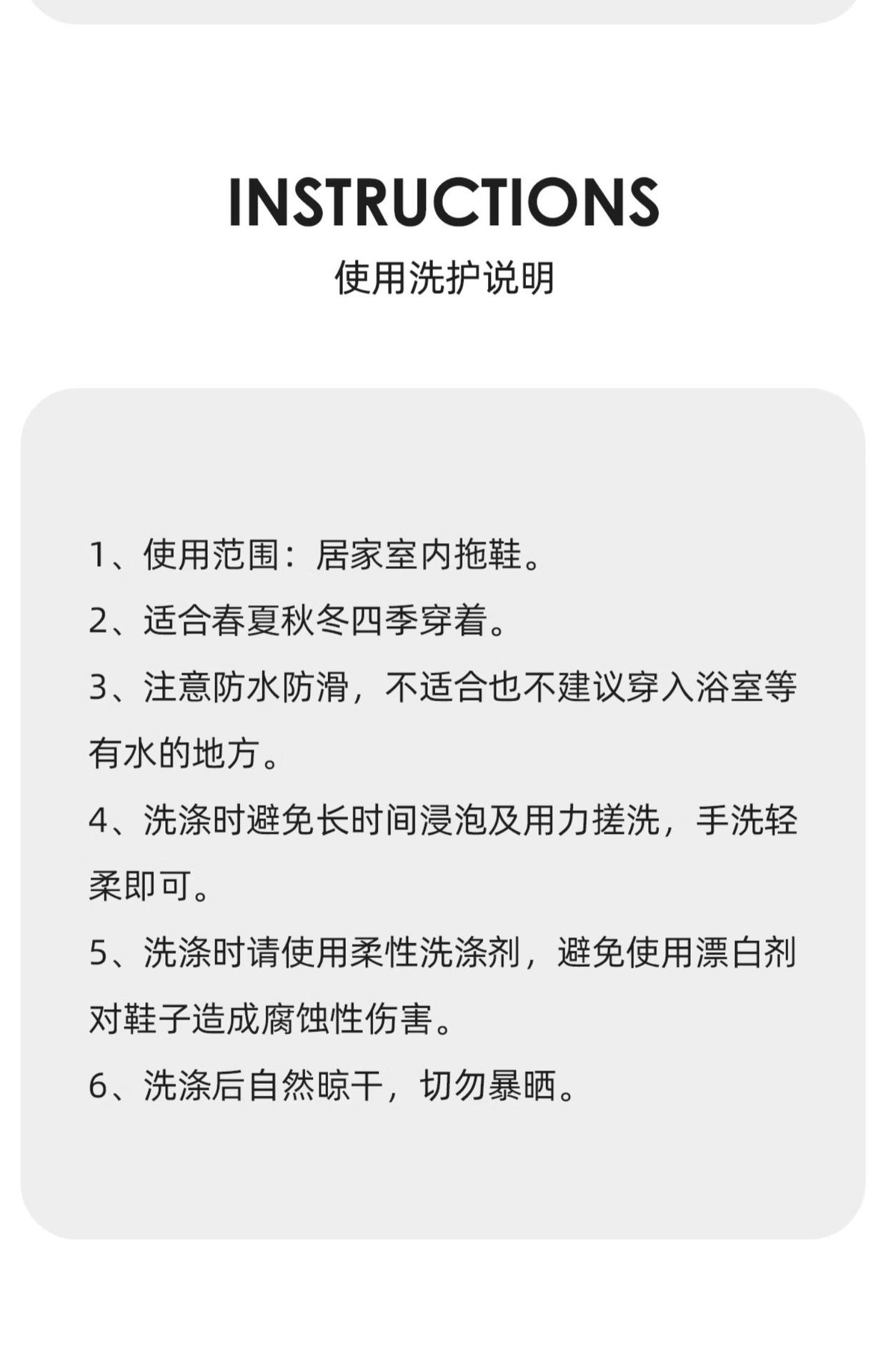 INSTRUCTIONS
使用洗护说明

1、使用范围：居家室内拖鞋。

2、适合春夏秋冬四季穿着。

3、注意防水防滑，不适合也不建议穿入浴室等有水的地方。

4、洗涤时避免长时间浸泡及用力搓洗，手洗轻柔即可。

5、洗涤时请使用柔性洗涤剂，避免使用漂白剂对鞋子造成腐蚀性伤害。

6、洗涤后自然晾干，切勿暴晒。